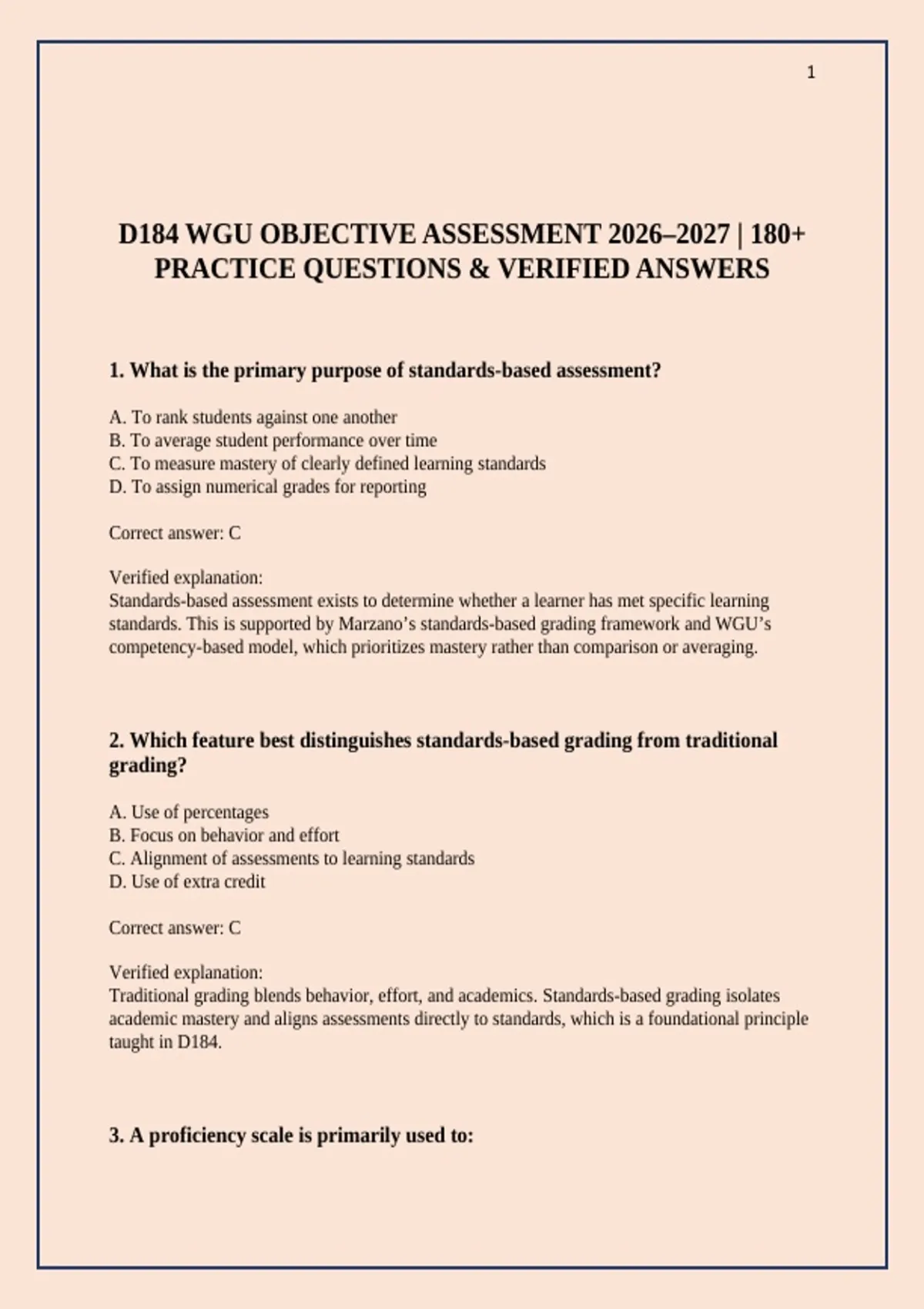 1

D184 WGU OBJECTIVE ASSESSMENT 2026–2027 | 180+ PRACTICE QUESTIONS & VERIFIED ANSWERS

1. What is the primary purpose of standards-based assessment?

A. To rank students against one another
B. To average student performance over time
C. To measure mastery of clearly defined learning standards
D. To assign numerical grades for reporting

Correct answer: C

Verified explanation:
Standards-based assessment exists to determine whether a learner has met specific learning standards. This is supported by Marzano's standards-based grading framework and WGU's competency-based model, which prioritizes mastery rather than comparison or averaging.

2. Which feature best distinguishes standards-based grading from traditional grading?

A. Use of percentages
B. Focus on behavior and effort
C. Alignment of assessments to learning standards
D. Use of extra credit

Correct answer: C

Verified explanation:
Traditional grading blends behavior, effort, and academics. Standards-based grading isolates academic mastery and aligns assessments directly to standards, which is a foundational principle taught in D184.

3. A proficiency scale is primarily used to: